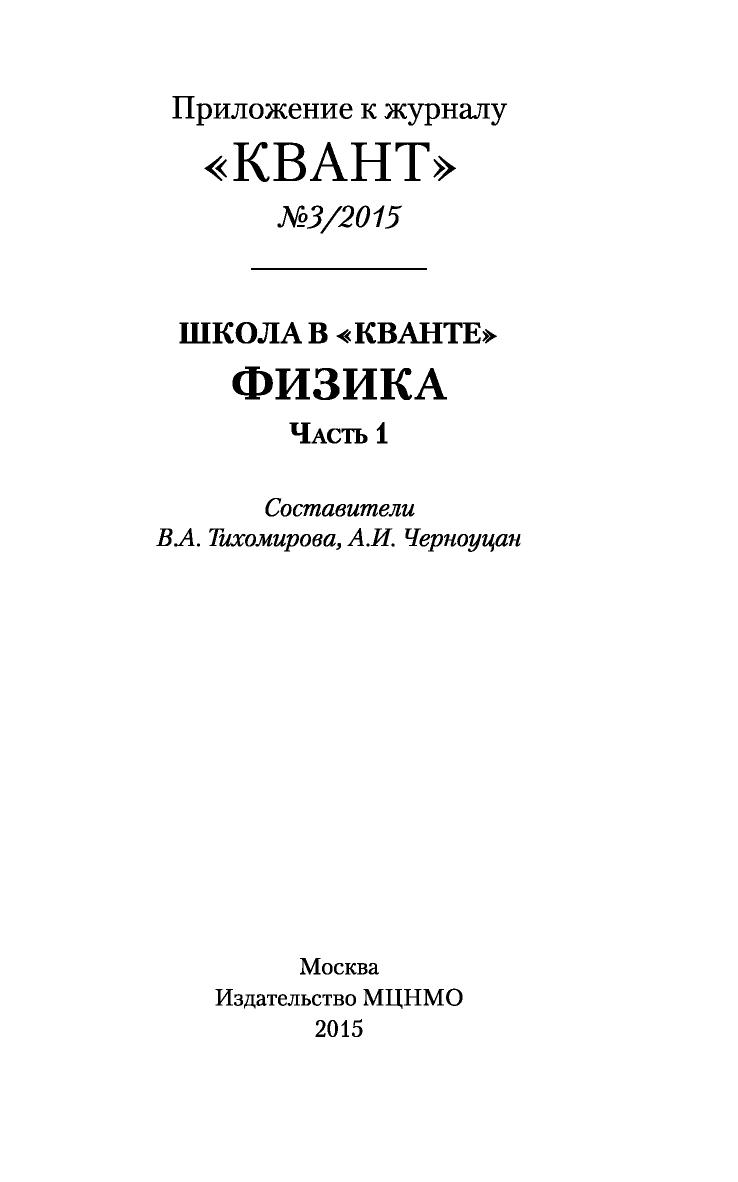 Приложение к журналу
«КВАНТ»
№3/2015

ШКОЛА В «КВАНТЕ»
ФИЗИКА
Часть 1

Составители
В.А. Тихомирова, А.И. Черноуцан

Москва
Издательство МЦНМО
2015